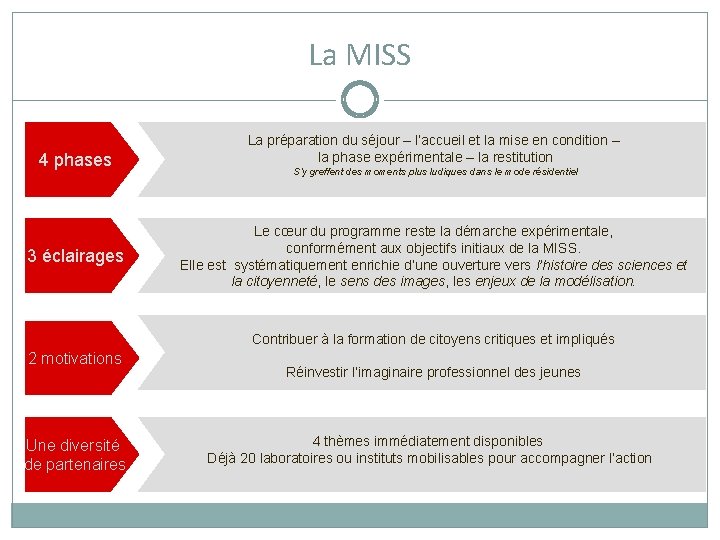 La MISS

4 phases

La préparation du séjour – l'accueil et la mise en condition – la phase expérimentale – la restitution
S'y greffent des moments plus ludiques dans le mode résidentiel

3 éclairages

Le cœur du programme reste la démarche expérimentale, conformément aux objectifs initiaux de la MISS.
Elle est systématiquement enrichie d'une ouverture vers l'histoire des sciences et la citoyenneté, le sens des images, les enjeux de la modélisation.

2 motivations

Contribuer à la formation de citoyens critiques et impliqués

Réinvestir l'imaginaire professionnel des jeunes

Une diversité de partenaires

4 thèmes immédiatement disponibles
Déjà 20 laboratoires ou instituts mobilisables pour accompagner l'action